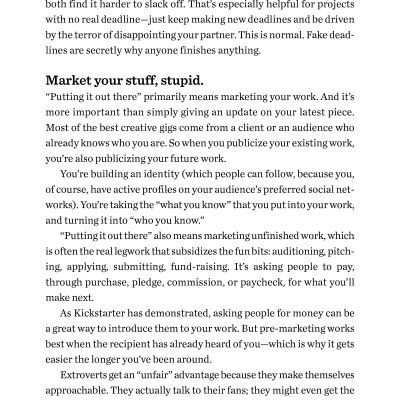 both find it harder to slack off. That's especially helpful for projects with no real deadline—just keep making new deadlines and be driven by the terror of disappointing your partner. This is normal. Fake deadlines are secretly why anyone finishes anything.

Market your stuff, stupid.
"Putting it out there" primarily means marketing your work. And it's more important than simply giving an update on your latest piece. Most of the best creative gigs come from a client or an audience who already knows who you are. So when you publicize your existing work, you're also publicizing your future work.

You're building an identity (which people can follow, because you, of course, have active profiles on your audience's preferred social networks). You're taking the "what you know" that you put into your work, and turning it into "who you know."

"Putting it out there" also means marketing unfinished work, which is often the real legwork that subsidizes the fun bits: auditioning, pitching, applying, submitting, fund-raising. It's asking people to pay, through purchase, pledge, commission, or paycheck, for what you'll make next.

As Kickstarter has demonstrated, asking people for money can be a great way to introduce them to your work. But pre-marketing works best when the recipient has already heard of you—which is why it gets easier the longer you've been around.

Extroverts get an "unfair" advantage because they make themselves approachable. They actually talk to their fans; they might even get the